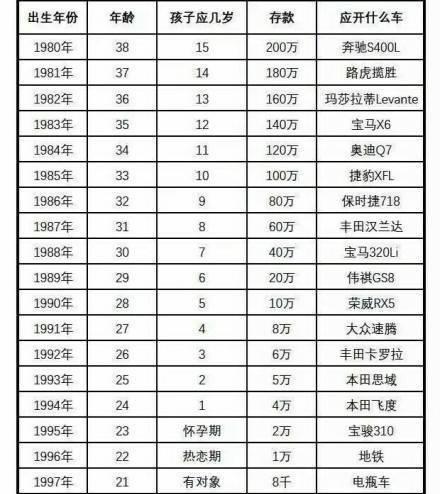 | 出生年份 | 年龄 | 孩子应几岁 | 存款 | 应开什么车 |
|---|---|---|---|---|
| 1980年 | 38 | 15 | 200万 | 奔驰S400L |
| 1981年 | 37 | 14 | 180万 | 路虎揽胜 |
| 1982年 | 36 | 13 | 160万 | 玛莎拉蒂Levante |
| 1983年 | 35 | 12 | 140万 | 宝马X6 |
| 1984年 | 34 | 11 | 120万 | 奥迪Q7 |
| 1985年 | 33 | 10 | 100万 | 捷豹XFL |
| 1986年 | 32 | 9 | 80万 | 保时捷718 |
| 1987年 | 31 | 8 | 60万 | 丰田汉兰达 |
| 1988年 | 30 | 7 | 40万 | 宝马320Li |
| 1989年 | 29 | 6 | 20万 | 传祺GS8 |
| 1990年 | 28 | 5 | 10万 | 荣威RX5 |
| 1991年 | 27 | 4 | 8万 | 大众速腾 |
| 1992年 | 26 | 3 | 6万 | 丰田卡罗拉 |
| 1993年 | 25 | 2 | 5万 | 本田思域 |
| 1994年 | 24 | 1 | 4万 | 本田飞度 |
| 1995年 | 23 | 怀孕期 | 2万 | 宝骏310 |
| 1996年 | 22 | 热恋期 | 1万 | 地铁 |
| 1997年 | 21 | 有对象 | 8千 | 电瓶车 |